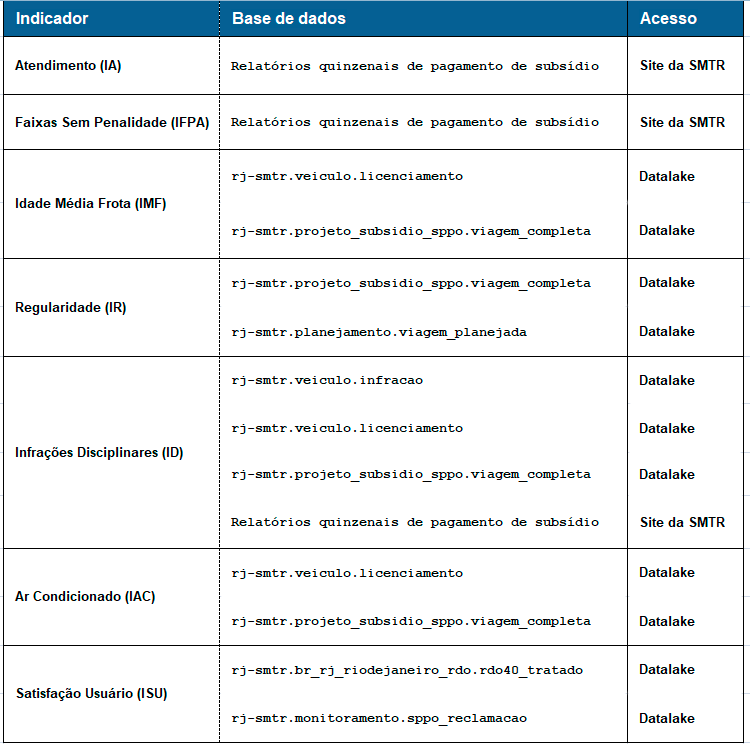 | Indicador | Base de dados | Acesso |
|---|---|---|
| Atendimento (IA) | Relatórios quinzenais de pagamento de subsídio | Site da SMTR |
| Faixas Sem Penalidade (IFPA) | Relatórios quinzenais de pagamento de subsídio | Site da SMTR |
| Idade Média Frota (IMF) | rj-smtr.veiculo.licenciamento | Datalake |
| | rj-smtr.projeto_subsidio_sppo.viagem_completa | Datalake |
| Regularidade (IR) | rj-smtr.projeto_subsidio_sppo.viagem_completa | Datalake |
| | rj-smtr.planejamento.viagem_planejada | Datalake |
| Infrações Disciplinares (ID) | rj-smtr.veiculo.infracao | Datalake |
| | rj-smtr.veiculo.licenciamento | Datalake |
| | rj-smtr.projeto_subsidio_sppo.viagem_completa | Datalake |
| | Relatórios quinzenais de pagamento de subsídio | Site da SMTR |
| Ar Condicionado (IAC) | rj-smtr.veiculo.licenciamento | Datalake |
| | rj-smtr.projeto_subsidio_sppo.viagem_completa | Datalake |
| Satisfação Usuário (ISU) | rj-smtr.br_rj_riodejaneiro_rdo.rdo40_tratado | Datalake |
| | rj-smtr.monitoramento.sppo_reclamacao | Datalake |